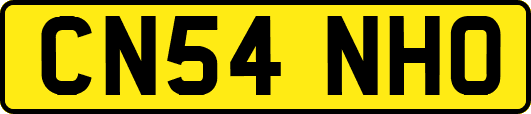 CN54 NHO